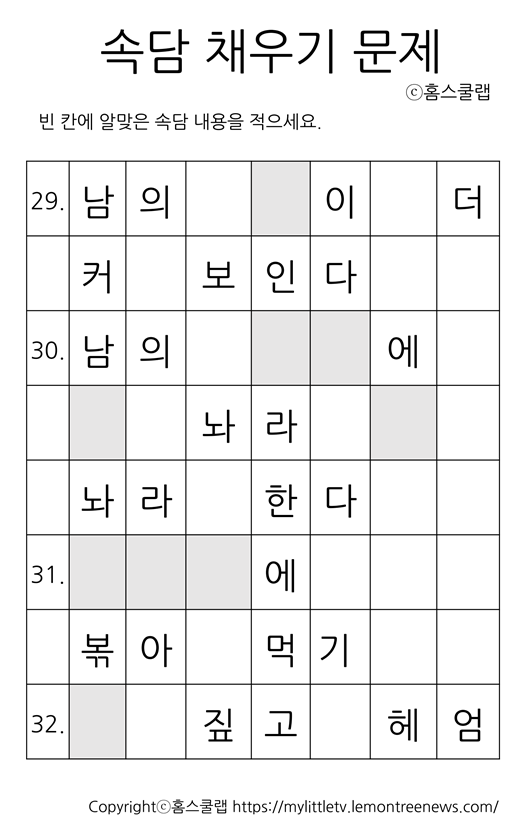 속담 채우기 문제

ⓒ홈스쿨랩

빈 칸에 알맞은 속담 내용을 적으세요.

| 29. | 남 | 의 |  |  | 이 |  | 더 |
|---|---|---|---|---|---|---|---|
|  | 커 |  | 보 | 인 | 다 |  |  |
| 30. | 남 | 의 |  |  |  | 에 |  |
|  |  |  | 놔 | 라 |  |  |  |
|  | 놔 | 라 |  | 한 | 다 |  |  |
| 31. |  |  |  | 에 |  |  |  |
|  | 볶 | 아 |  | 먹 | 기 |  |  |
| 32. |  |  | 짚 | 고 |  | 헤 | 엄 |

Copyrightⓒ홈스쿨랩 https://mylittletv.lemontreenews.com/